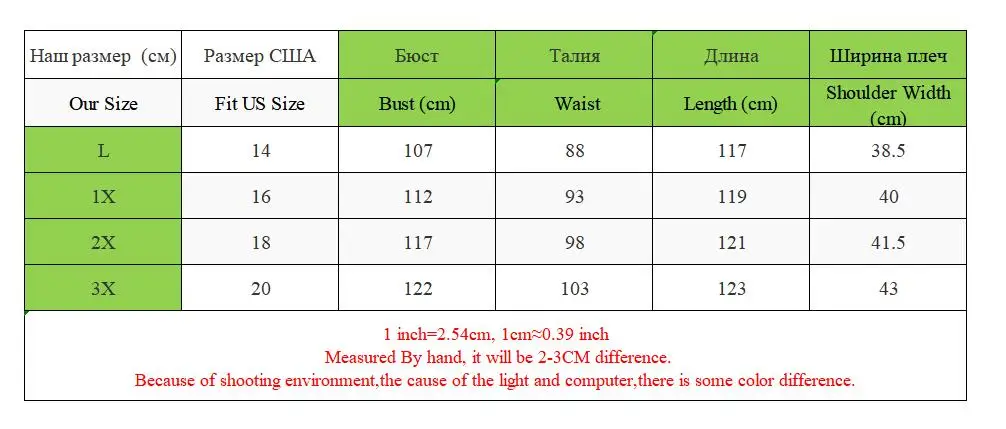 | Наш размер (см) | Размер США | Бюст | Талия | Длина | Ширина плеч |
|---|---|---|---|---|---|
| Our Size | Fit US Size | Bust (cm) | Waist | Length (cm) | Shoulder Width (cm) |
| L | 14 | 107 | 88 | 117 | 38.5 |
| 1X | 16 | 112 | 93 | 119 | 40 |
| 2X | 18 | 117 | 98 | 121 | 41.5 |
| 3X | 20 | 122 | 103 | 123 | 43 |

1 inch=2.54cm, 1cm≈0.39 inch
Measured By hand, it will be 2-3CM difference.
Because of shooting environment,the cause of the light and computer,there is some color difference.